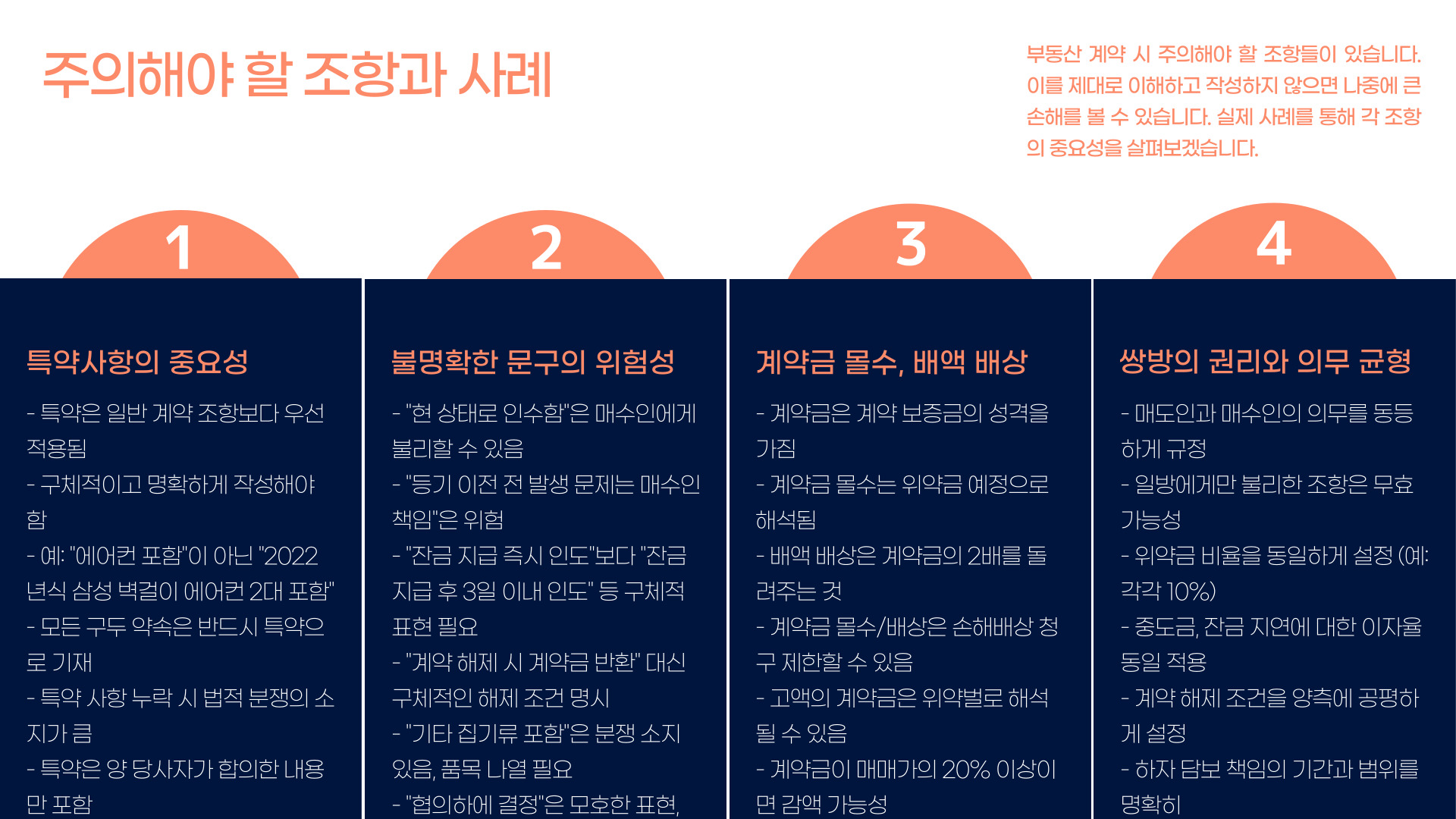 주의해야 할 조항과 사례

부동산 계약 시 주의해야 할 조항들이 있습니다. 이를 제대로 이해하고 작성하지 않으면 나중에 큰 손해를 볼 수 있습니다. 실제 사례를 통해 각 조항의 중요성을 살펴보겠습니다.

1

특약사항의 중요성

- 특약은 일반 계약 조항보다 우선 적용됨
- 구체적이고 명확하게 작성해야 함
- 예: "에어컨 포함"이 아닌 "2022년식 삼성 벽걸이 에어컨 2대 포함"
- 모든 구두 약속은 반드시 특약으로 기재
- 특약 사항 누락 시 법적 분쟁의 소지가 큼
- 특약은 양 당사자가 합의한 내용만 포함

2

불명확한 문구의 위험성

- "현 상태로 인수함"은 매수인에게 불리할 수 있음
- "등기 이전 전 발생 문제는 매수인 책임"은 위험
- "잔금 지급 즉시 인도"보다 "잔금 지급 후 3일 이내 인도" 등 구체적 표현 필요
- "계약 해제 시 계약금 반환" 대신 구체적인 해제 조건 명시
- "기타 집기류 포함"은 분쟁 소지 있음, 품목 나열 필요
- "협의하에 결정"은 모호한 표현,

3

계약금 몰수, 배액 배상

- 계약금은 계약 보증금의 성격을 가짐
- 계약금 몰수는 위약금 예정으로 해석됨
- 배액 배상은 계약금의 2배를 돌려주는 것
- 계약금 몰수/배상은 손해배상 청구 제한할 수 있음
- 고액의 계약금은 위약벌로 해석될 수 있음
- 계약금이 매매가의 20% 이상이면 감액 가능성

4

쌍방의 권리와 의무 균형

- 매도인과 매수인의 의무를 동등하게 규정
- 일방에게만 불리한 조항은 무효 가능성
- 위약금 비율을 동일하게 설정 (예: 각각 10%)
- 중도금, 잔금 지연에 대한 이자율 동일 적용
- 계약 해제 조건을 양측에 공평하게 설정
- 하자 담보 책임의 기간과 범위를 명확히